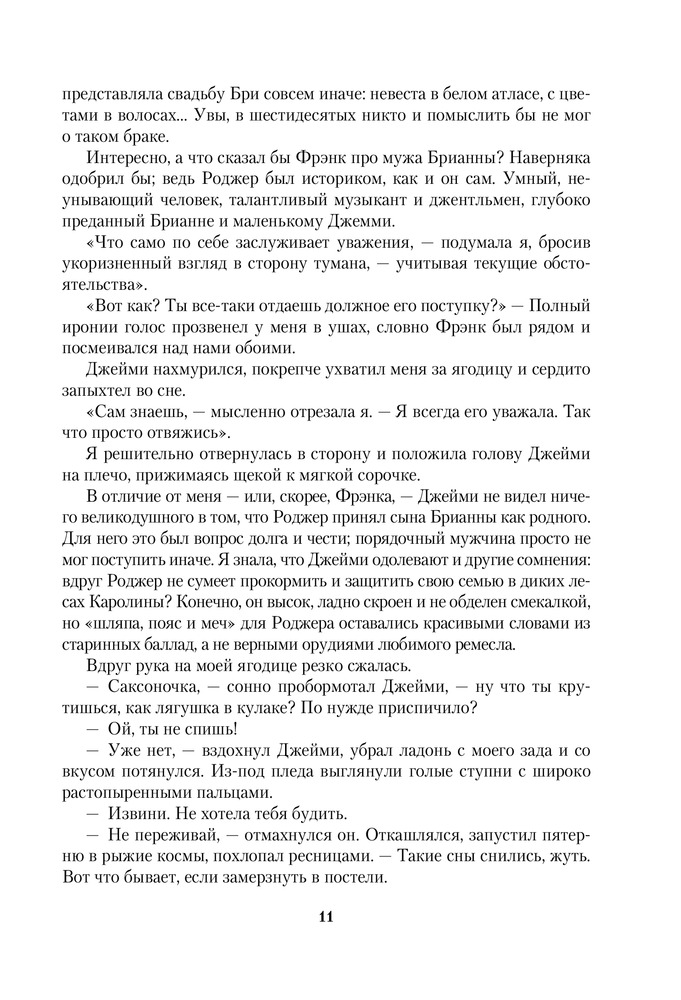 представляла свадьбу Бри совсем иначе: невеста в белом атласе, с цветами в волосах... Увы, в шестидесятых никто и помыслить бы не мог о таком браке.

Интересно, а что сказал бы Фрэнк про мужа Брианны? Наверняка одобрил бы; ведь Роджер был историком, как и он сам. Умный, неунывающий человек, талантливый музыкант и джентльмен, глубоко преданный Брианне и маленькому Джемми.

«Что само по себе заслуживает уважения, — подумала я, бросив укоризненный взгляд в сторону тумана, — учитывая текущие обстоятельства».

«Вот как? Ты все-таки отдаешь должное его поступку?» — Полный иронии голос прозвенел у меня в ушах, словно Фрэнк был рядом и посмеивался над нами обоими.

Джейми нахмурился, покрепче ухватил меня за ягодицу и сердито запыхтел во сне.

«Сам знаешь, — мысленно отрезала я. — Я всегда его уважала. Так что просто отвяжись».

Я решительно отвернулась в сторону и положила голову Джейми на плечо, прижимаясь щекой к мягкой сорочке.

В отличие от меня — или, скорее, Фрэнка, — Джейми не видел ничего великодушного в том, что Роджер принял сына Брианны как родного. Для него это был вопрос долга и чести; порядочный мужчина просто не мог поступить иначе. Я знала, что Джейми одолевают и другие сомнения: вдруг Роджер не сумеет прокормить и защитить свою семью в диких лесах Каролины? Конечно, он высок, ладно скроен и не обделен смекалкой, но «шляпа, пояс и меч» для Роджера оставались красивыми словами из старинных баллад, а не верными орудиями любимого ремесла.

Вдруг рука на моей ягодице резко сжалась.

— Саксоночка, — сонно пробормотал Джейми, — ну что ты крутишься, как лягушка в кулаке? По нужде приспичило?

— Ой, ты не спишь!

— Уже нет, — вздохнул Джейми, убрал ладонь с моего зада и со вкусом потянулся. Из-под пледа выглянули голые ступни с широко растопыренными пальцами.

— Извини. Не хотела тебя будить.

— Не переживай, — отмахнулся он. Откашлялся, запустил пятерню в рыжие космы, похлопал ресницами. — Такие сны снились, жуть. Вот что бывает, если замерзнуть в постели.

11